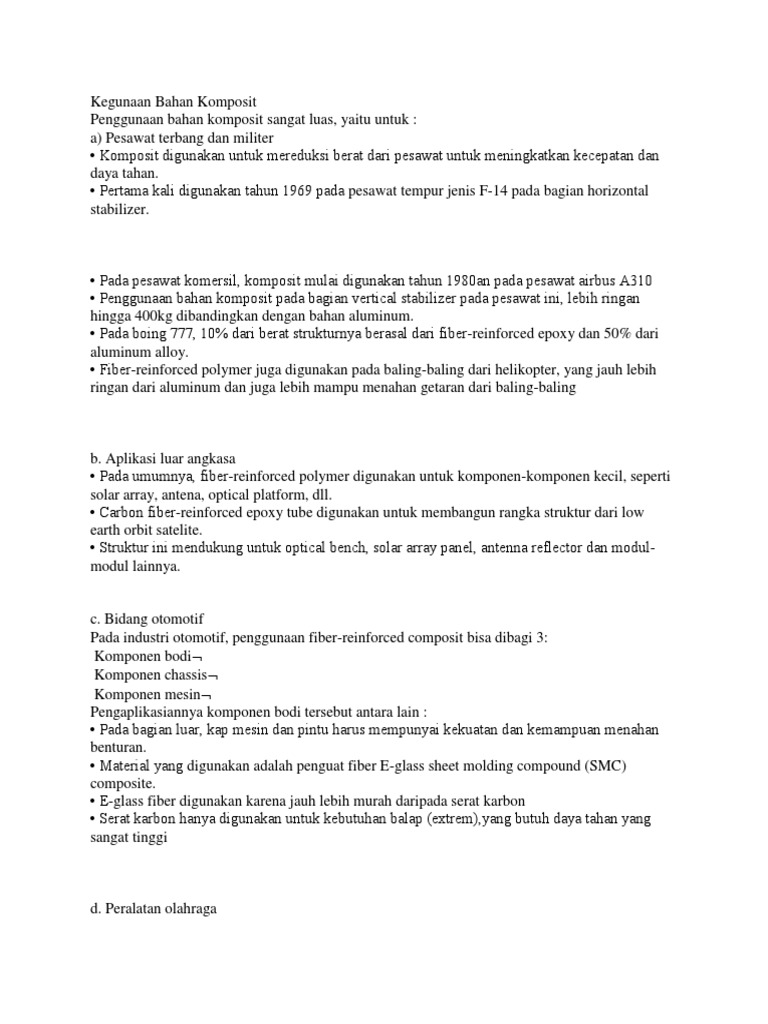 Kegunaan Bahan Komposit
Penggunaan bahan komposit sangat luas, yaitu untuk :
a) Pesawat terbang dan militer
• Komposit digunakan untuk mereduksi berat dari pesawat untuk meningkatkan kecepatan dan daya tahan.
• Pertama kali digunakan tahun 1969 pada pesawat tempur jenis F-14 pada bagian horizontal stabilizer.

• Pada pesawat komersil, komposit mulai digunakan tahun 1980an pada pesawat airbus A310
• Penggunaan bahan komposit pada bagian vertical stabilizer pada pesawat ini, lebih ringan hingga 400kg dibandingkan dengan bahan aluminum.
• Pada boing 777, 10% dari berat strukturnya berasal dari fiber-reinforced epoxy dan 50% dari aluminum alloy.
• Fiber-reinforced polymer juga digunakan pada baling-baling dari helikopter, yang jauh lebih ringan dari aluminum dan juga lebih mampu menahan getaran dari baling-baling

b. Aplikasi luar angkasa
• Pada umumnya, fiber-reinforced polymer digunakan untuk komponen-komponen kecil, seperti solar array, antena, optical platform, dll.
• Carbon fiber-reinforced epoxy tube digunakan untuk membangun rangka struktur dari low earth orbit satelite.
• Struktur ini mendukung untuk optical bench, solar array panel, antenna reflector dan modul-modul lainnya.

c. Bidang otomotif
Pada industri otomotif, penggunaan fiber-reinforced composit bisa dibagi 3:
 Komponen bodi¬
 Komponen chassis¬
 Komponen mesin¬
Pengaplikasiannya komponen bodi tersebut antara lain :
• Pada bagian luar, kap mesin dan pintu harus mempunyai kekuatan dan kemampuan menahan benturan.
• Material yang digunakan adalah penguat fiber E-glass sheet molding compound (SMC) composite.
• E-glass fiber digunakan karena jauh lebih murah daripada serat karbon
• Serat karbon hanya digunakan untuk kebutuhan balap (extrem),yang butuh daya tahan yang sangat tinggi

d. Peralatan olahraga